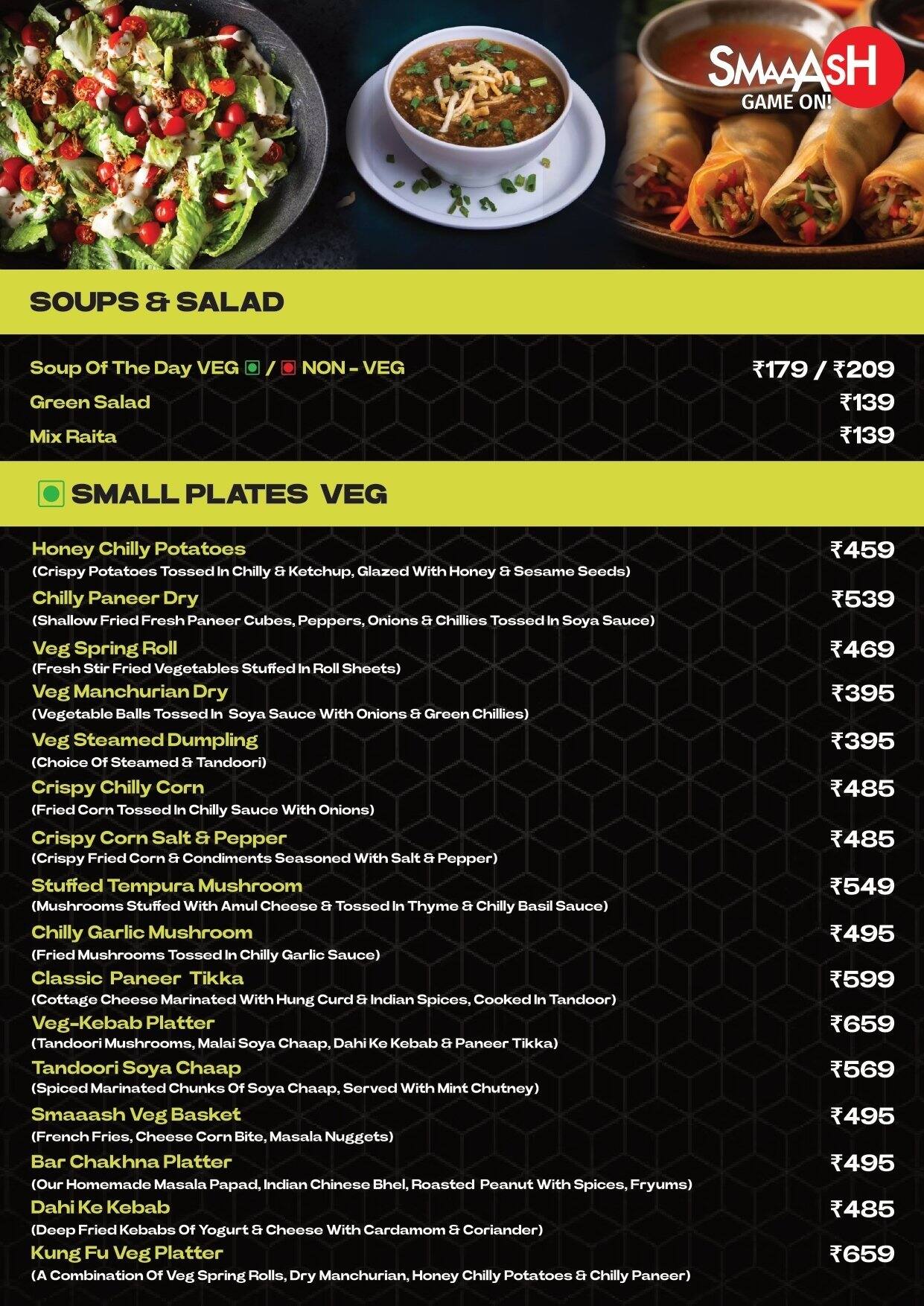 SMAAASH
GAME ON!

SOUPS & SALAD

Soup Of The Day VEG / NON - VEG ₹179 / ₹209
Green Salad ₹139
Mix Raita ₹139

SMALL PLATES VEG

Honey Chilly Potatoes ₹459
(Crispy Potatoes Tossed In Chilly & Ketchup, Glazed With Honey & Sesame Seeds)

Chilly Paneer Dry ₹539
(Shallow Fried Fresh Paneer Cubes, Peppers, Onions & Chillies Tossed In Soya Sauce)

Veg Spring Roll ₹469
(Fresh Stir Fried Vegetables Stuffed In Roll Sheets)

Veg Manchurian Dry ₹395
(Vegetable Balls Tossed In Soya Sauce With Onions & Green Chillies)

Veg Steamed Dumpling ₹395
(Choice Of Steamed & Tandoori)

Crispy Chilly Corn ₹485
(Fried Corn Tossed In Chilly Sauce With Onions)

Crispy Corn Salt & Pepper ₹485
(Crispy Fried Corn & Condiments Seasoned With Salt & Pepper)

Stuffed Tempura Mushroom ₹549
(Mushrooms Stuffed With Amul Cheese & Tossed In Thyme & Chilly Basil Sauce)

Chilly Garlic Mushroom ₹495
(Fried Mushrooms Tossed In Chilly Garlic Sauce)

Classic Paneer Tikka ₹599
(Cottage Cheese Marinated With Hung Curd & Indian Spices, Cooked In Tandoor)

Veg-Kebab Platter ₹659
(Tandoori Mushrooms, Malai Soya Chaap, Dahi Ke Kebab & Paneer Tikka)

Tandoori Soya Chaap ₹569
(Spiced Marinated Chunks Of Soya Chaap, Served With Mint Chutney)

Smaaash Veg Basket ₹495
(French Fries, Cheese Corn Bite, Masala Nuggets)

Bar Chakhna Platter ₹495
(Our Homemade Masala Papad, Indian Chinese Bhel, Roasted Peanut With Spices, Fryums)

Dahi Ke Kebab ₹485
(Deep Fried Kebabs Of Yogurt & Cheese With Cardamom & Coriander)

Kung Fu Veg Platter ₹659
(A Combination Of Veg Spring Rolls, Dry Manchurian, Honey Chilly Potatoes & Chilly Paneer)